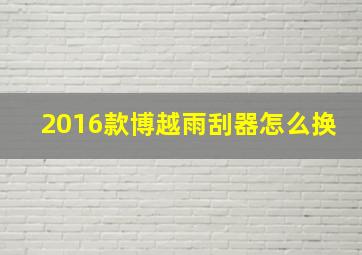 2016款博越雨刮器怎么换